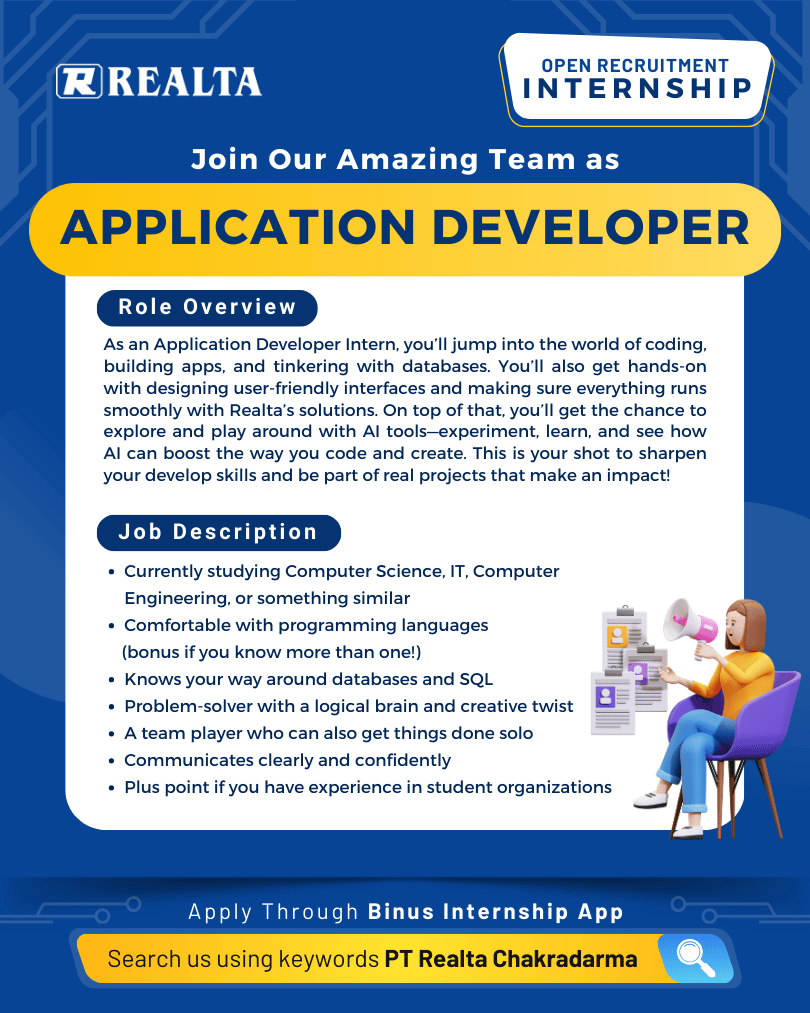 REALTA

OPEN RECRUITMENT
INTERNSHIP

Join Our Amazing Team as

APPLICATION DEVELOPER

Role Overview

As an Application Developer Intern, you'll jump into the world of coding, building apps, and tinkering with databases. You'll also get hands-on with designing user-friendly interfaces and making sure everything runs smoothly with Realta's solutions. On top of that, you'll get the chance to explore and play around with AI tools—experiment, learn, and see how AI can boost the way you code and create. This is your shot to sharpen your develop skills and be part of real projects that make an impact!

Job Description

• Currently studying Computer Science, IT, Computer Engineering, or something similar
• Comfortable with programming languages (bonus if you know more than one!)
• Knows your way around databases and SQL
• Problem-solver with a logical brain and creative twist
• A team player who can also get things done solo
• Communicates clearly and confidently
• Plus point if you have experience in student organizations

Apply Through Binus Internship App

Search us using keywords PT Realta Chakradarma